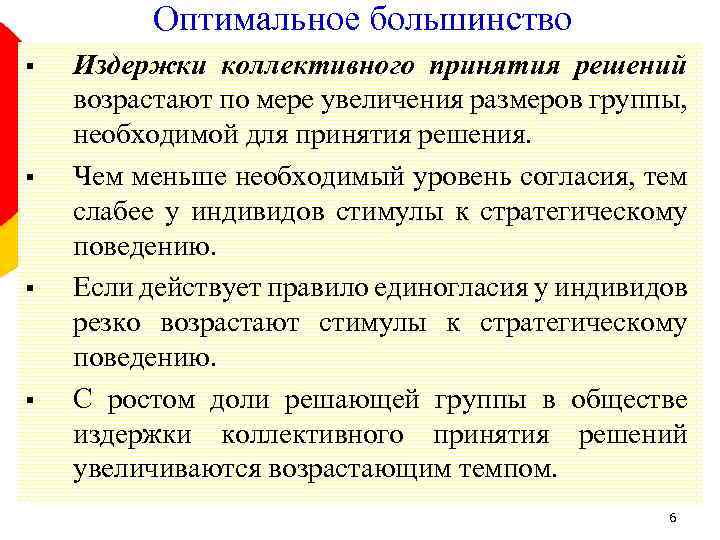 Оптимальное большинство

▪ Издержки коллективного принятия решений возрастают по мере увеличения размеров группы, необходимой для принятия решения.

▪ Чем меньше необходимый уровень согласия, тем слабее у индивидов стимулы к стратегическому поведению.

▪ Если действует правило единогласия у индивидов резко возрастают стимулы к стратегическому поведению.

▪ С ростом доли решающей группы в обществе издержки коллективного принятия решений увеличиваются возрастающим темпом.

6